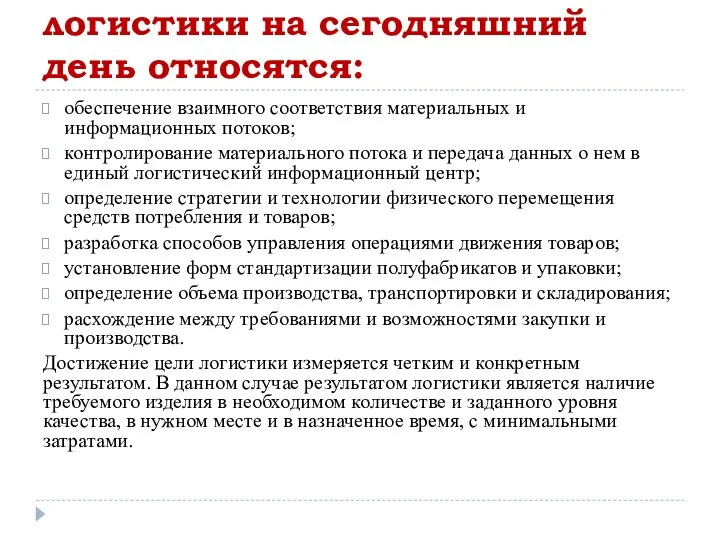 логистики на сегодняшний день относятся:

обеспечение взаимного соответствия материальных и информационных потоков;
контролирование материального потока и передача данных о нем в единый логистический информационный центр;
определение стратегии и технологии физического перемещения средств потребления и товаров;
разработка способов управления операциями движения товаров;
установление форм стандартизации полуфабрикатов и упаковки;
определение объема производства, транспортировки и складирования;
расхождение между требованиями и возможностями закупки и производства.

Достижение цели логистики измеряется четким и конкретным результатом. В данном случае результатом логистики является наличие требуемого изделия в необходимом количестве и заданного уровня качества, в нужном месте и в назначенное время, с минимальными затратами.